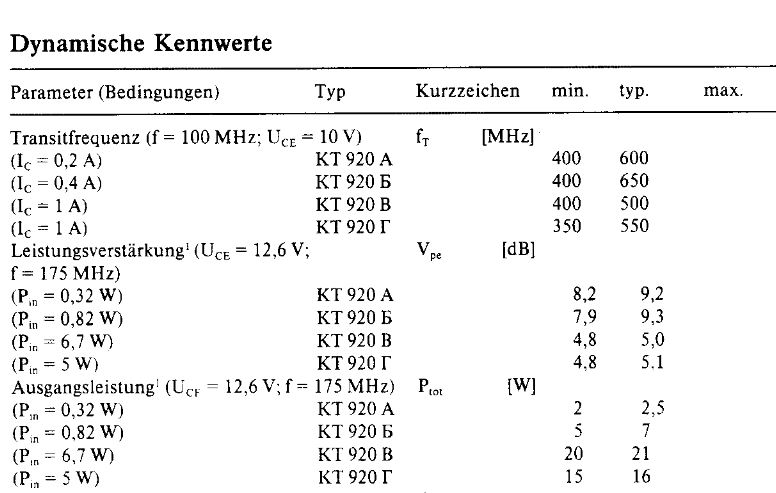 Dynamische Kennwerte

| Parameter (Bedingungen) | Typ | Kurzzeichen | | min. | typ. | max. |
|---|---|---|---|---|---|---|
| Transitfrequenz (f = 100 MHz; $U_{CE}$ = 10 V) | | $f_T$ | [MHz] | | | |
| ($I_C$ = 0,2 A) | KT 920 A | | | 400 | 600 | |
| ($I_C$ = 0,4 A) | KT 920 Б | | | 400 | 650 | |
| ($I_C$ = 1 A) | KT 920 B | | | 400 | 500 | |
| ($I_C$ = 1 A) | KT 920 Г | | | 350 | 550 | |
| Leistungsverstärkung$^1$ ($U_{CE}$ = 12,6 V; f = 175 MHz) | | $V_{pe}$ | [dB] | | | |
| ($P_{in}$ = 0,32 W) | KT 920 A | | | 8,2 | 9,2 | |
| ($P_{in}$ = 0,82 W) | KT 920 Б | | | 7,9 | 9,3 | |
| ($P_{in}$ = 6,7 W) | KT 920 B | | | 4,8 | 5,0 | |
| ($P_{in}$ = 5 W) | KT 920 Г | | | 4,8 | 5.1 | |
| Ausgangsleistung$^1$ ($U_{CE}$ = 12,6 V; f = 175 MHz) | | $P_{tot}$ | [W] | | | |
| ($P_{in}$ = 0,32 W) | KT 920 A | | | 2 | 2,5 | |
| ($P_{in}$ = 0,82 W) | KT 920 Б | | | 5 | 7 | |
| ($P_{in}$ = 6,7 W) | KT 920 B | | | 20 | 21 | |
| ($P_{in}$ = 5 W) | KT 920 Г | | | 15 | 16 | |